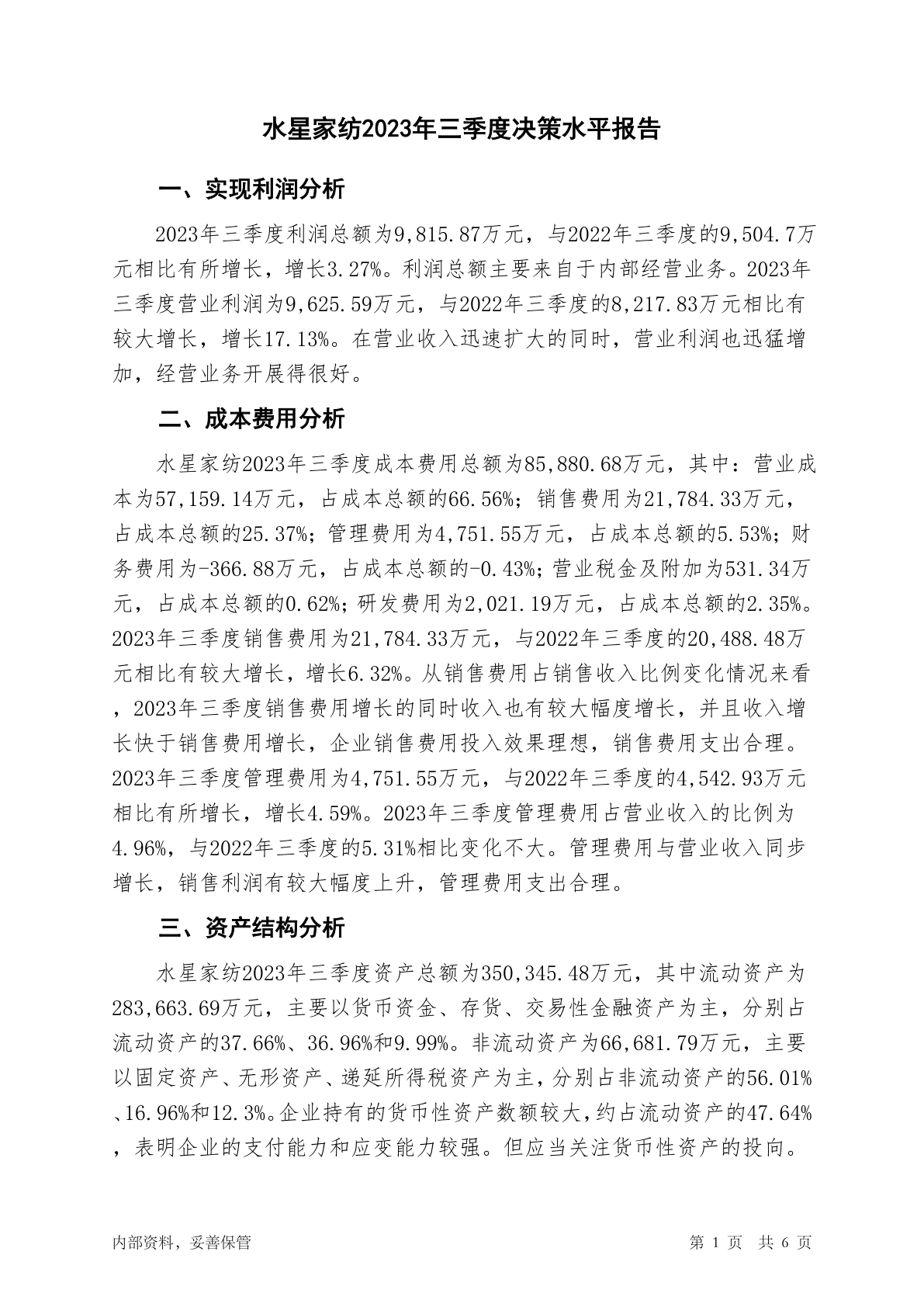 水星家纺2023年三季度决策水平报告

一、实现利润分析

2023年三季度利润总额为9,815.87万元，与2022年三季度的9,504.7万元相比有所增长，增长3.27%。利润总额主要来自于内部经营业务。2023年三季度营业利润为9,625.59万元，与2022年三季度的8,217.83万元相比有较大增长，增长17.13%。在营业收入迅速扩大的同时，营业利润也迅猛增加，经营业务开展得很好。

二、成本费用分析

水星家纺2023年三季度成本费用总额为85,880.68万元，其中：营业成本为57,159.14万元，占成本总额的66.56%；销售费用为21,784.33万元，占成本总额的25.37%；管理费用为4,751.55万元，占成本总额的5.53%；财务费用为-366.88万元，占成本总额的-0.43%；营业税金及附加为531.34万元，占成本总额的0.62%；研发费用为2,021.19万元，占成本总额的2.35%。2023年三季度销售费用为21,784.33万元，与2022年三季度的20,488.48万元相比有较大增长，增长6.32%。从销售费用占销售收入比例变化情况来看，2023年三季度销售费用增长的同时收入也有较大幅度增长，并且收入增长快于销售费用增长，企业销售费用投入效果理想，销售费用支出合理。2023年三季度管理费用为4,751.55万元，与2022年三季度的4,542.93万元相比有所增长，增长4.59%。2023年三季度管理费用占营业收入的比例为4.96%，与2022年三季度的5.31%相比变化不大。管理费用与营业收入同步增长，销售利润有较大幅度上升，管理费用支出合理。

三、资产结构分析

水星家纺2023年三季度资产总额为350,345.48万元，其中流动资产为283,663.69万元，主要以货币资金、存货、交易性金融资产为主，分别占流动资产的37.66%、36.96%和9.99%。非流动资产为66,681.79万元，主要以固定资产、无形资产、递延所得税资产为主，分别占非流动资产的56.01%、16.96%和12.3%。企业持有的货币性资产数额较大，约占流动资产的47.64%，表明企业的支付能力和应变能力较强。但应当关注货币性资产的投向。

内部资料，妥善保管

第 1 页 共 6 页